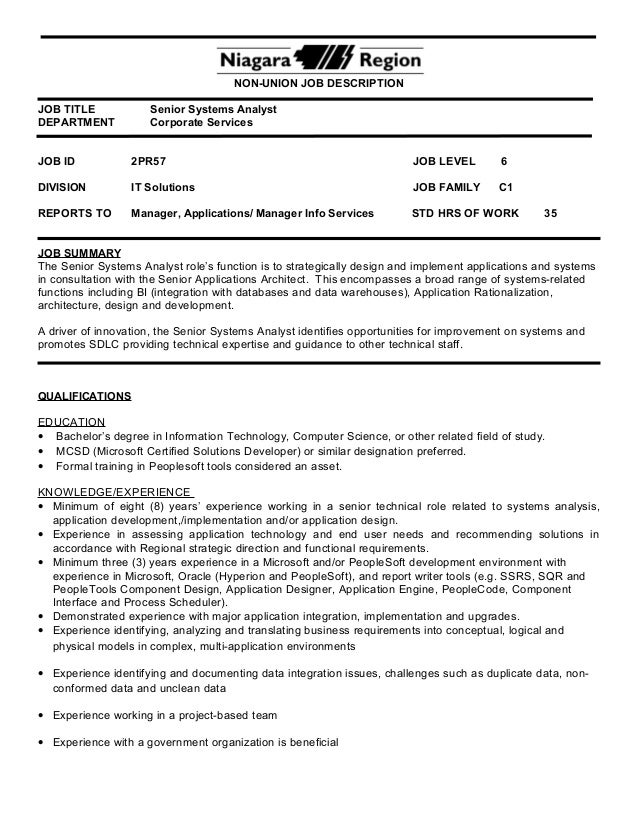 Niagara Region
NON-UNION JOB DESCRIPTION

JOB TITLE Senior Systems Analyst
DEPARTMENT Corporate Services

JOB ID 2PR57
JOB LEVEL 6
DIVISION IT Solutions
JOB FAMILY C1
REPORTS TO Manager, Applications/ Manager Info Services
STD HRS OF WORK 35

JOB SUMMARY
The Senior Systems Analyst role's function is to strategically design and implement applications and systems in consultation with the Senior Applications Architect. This encompasses a broad range of systems-related functions including BI (integration with databases and data warehouses), Application Rationalization, architecture, design and development.

A driver of innovation, the Senior Systems Analyst identifies opportunities for improvement on systems and promotes SDLC providing technical expertise and guidance to other technical staff.

QUALIFICATIONS

EDUCATION
• Bachelor's degree in Information Technology, Computer Science, or other related field of study.
• MCSD (Microsoft Certified Solutions Developer) or similar designation preferred.
• Formal training in Peoplesoft tools considered an asset.

KNOWLEDGE/EXPERIENCE
• Minimum of eight (8) years' experience working in a senior technical role related to systems analysis, application development,/implementation and/or application design.
• Experience in assessing application technology and end user needs and recommending solutions in accordance with Regional strategic direction and functional requirements.
• Minimum three (3) years experience in a Microsoft and/or PeopleSoft development environment with experience in Microsoft, Oracle (Hyperion and PeopleSoft), and report writer tools (e.g. SSRS, SQR and PeopleTools Component Design, Application Designer, Application Engine, PeopleCode, Component Interface and Process Scheduler).
• Demonstrated experience with major application integration, implementation and upgrades.
• Experience identifying, analyzing and translating business requirements into conceptual, logical and physical models in complex, multi-application environments

• Experience identifying and documenting data integration issues, challenges such as duplicate data, non-conformed data and unclean data

• Experience working in a project-based team

• Experience with a government organization is beneficial